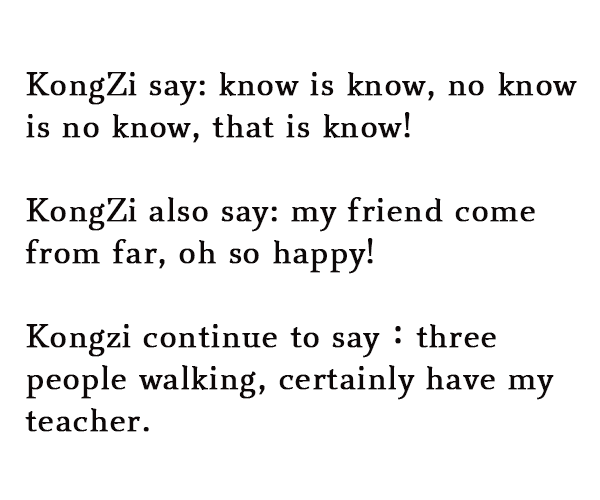 KongZi say: know is know, no know is no know, that is know!

KongZi also say: my friend come from far, oh so happy!

Kongzi continue to say：three people walking, certainly have my teacher.